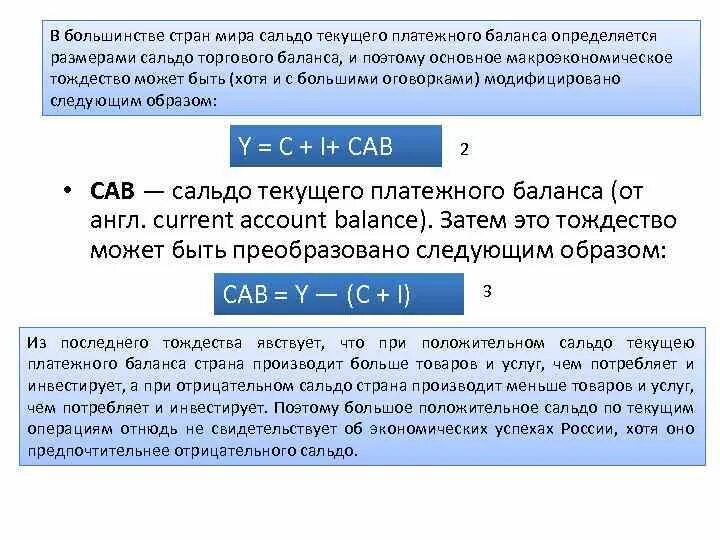 В большинстве стран мира сальдо текущего платежного баланса определяется размерами сальдо торгового баланса, и поэтому основное макроэкономическое тождество может быть (хотя и с большими оговорками) модифицировано следующим образом:

$Y = C + I + CAB$

2

• CAB — сальдо текущего платежного баланса (от англ. current account balance). Затем это тождество может быть преобразовано следующим образом:

$CAB = Y — (C + I)$

3

Из последнего тождества явствует, что при положительном сальдо текущею платежного баланса страна производит больше товаров и услуг, чем потребляет и инвестирует, а при отрицательном сальдо страна производит меньше товаров и услуг, чем потребляет и инвестирует. Поэтому большое положительное сальдо по текущим операциям отнюдь не свидетельствует об экономических успехах России, хотя оно предпочтительнее отрицательного сальдо.